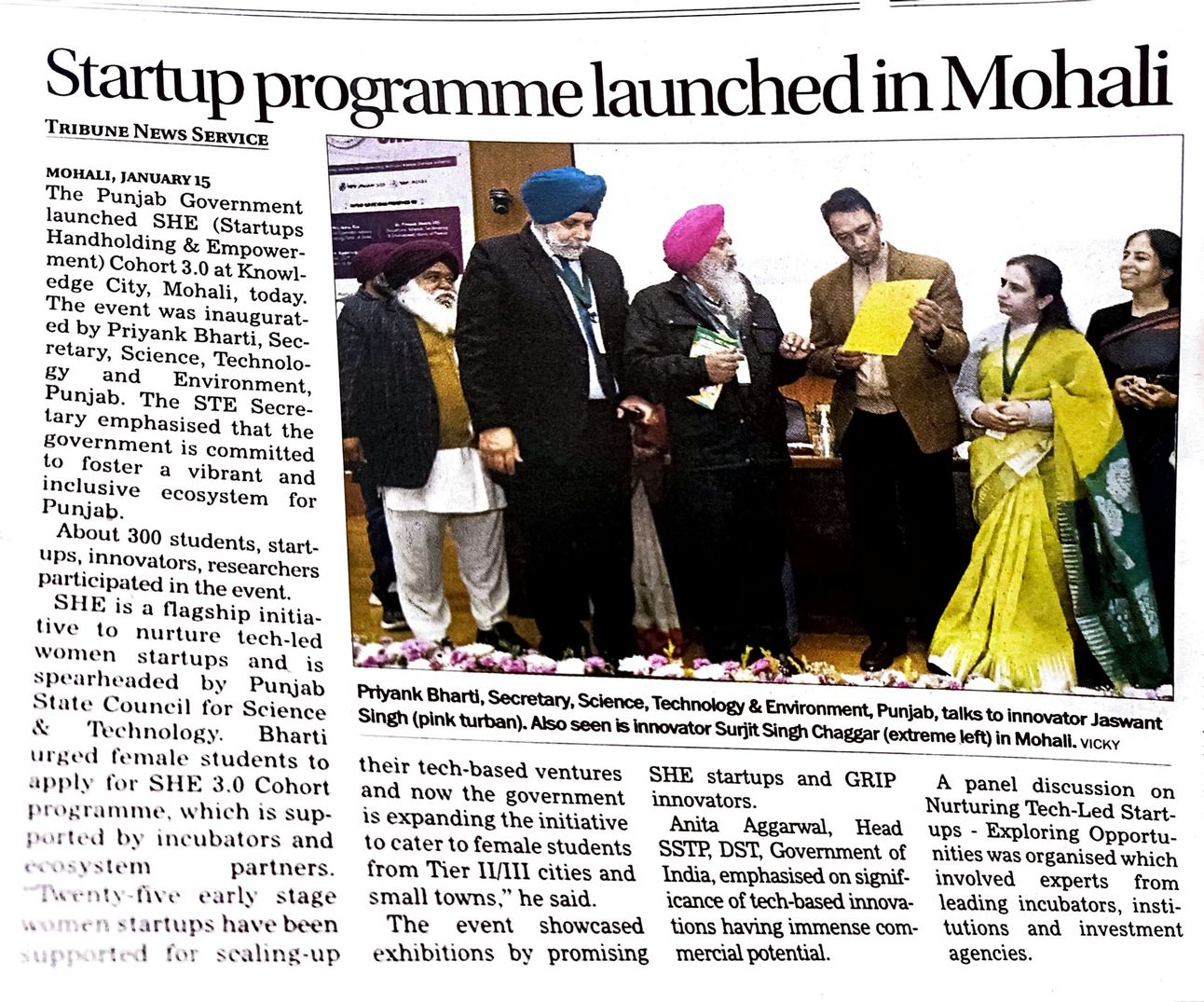 Startup programme launched in Mohali

TRIBUNE NEWS SERVICE

MOHALI, JANUARY 15

The Punjab Government launched SHE (Startups Handholding & Empowerment) Cohort 3.0 at Knowledge City, Mohali, today. The event was inaugurated by Priyank Bharti, Secretary, Science, Technology and Environment, Punjab. The STE Secretary emphasised that the government is committed to foster a vibrant and inclusive ecosystem for Punjab.

About 300 students, startups, innovators, researchers participated in the event.

SHE is a flagship initiative to nurture tech-led women startups and is spearheaded by Punjab State Council for Science & Technology. Bharti urged female students to apply for SHE 3.0 Cohort programme, which is supported by incubators and ecosystem partners. "Twenty-five early stage women startups have been supported for scaling-up their tech-based ventures and now the government is expanding the initiative to cater to female students from Tier II/III cities and small towns," he said.

The event showcased exhibitions by promising SHE startups and GRIP innovators.

Anita Aggarwal, Head SSTP, DST, Government of India, emphasised on significance of tech-based innovations having immense commercial potential.

A panel discussion on Nurturing Tech-Led Startups - Exploring Opportunities was organised which involved experts from leading incubators, institutions and investment agencies.

Priyank Bharti, Secretary, Science, Technology & Environment, Punjab, talks to innovator Jaswant Singh (pink turban). Also seen is innovator Surjit Singh Chaggar (extreme left) in Mohali. VICKY